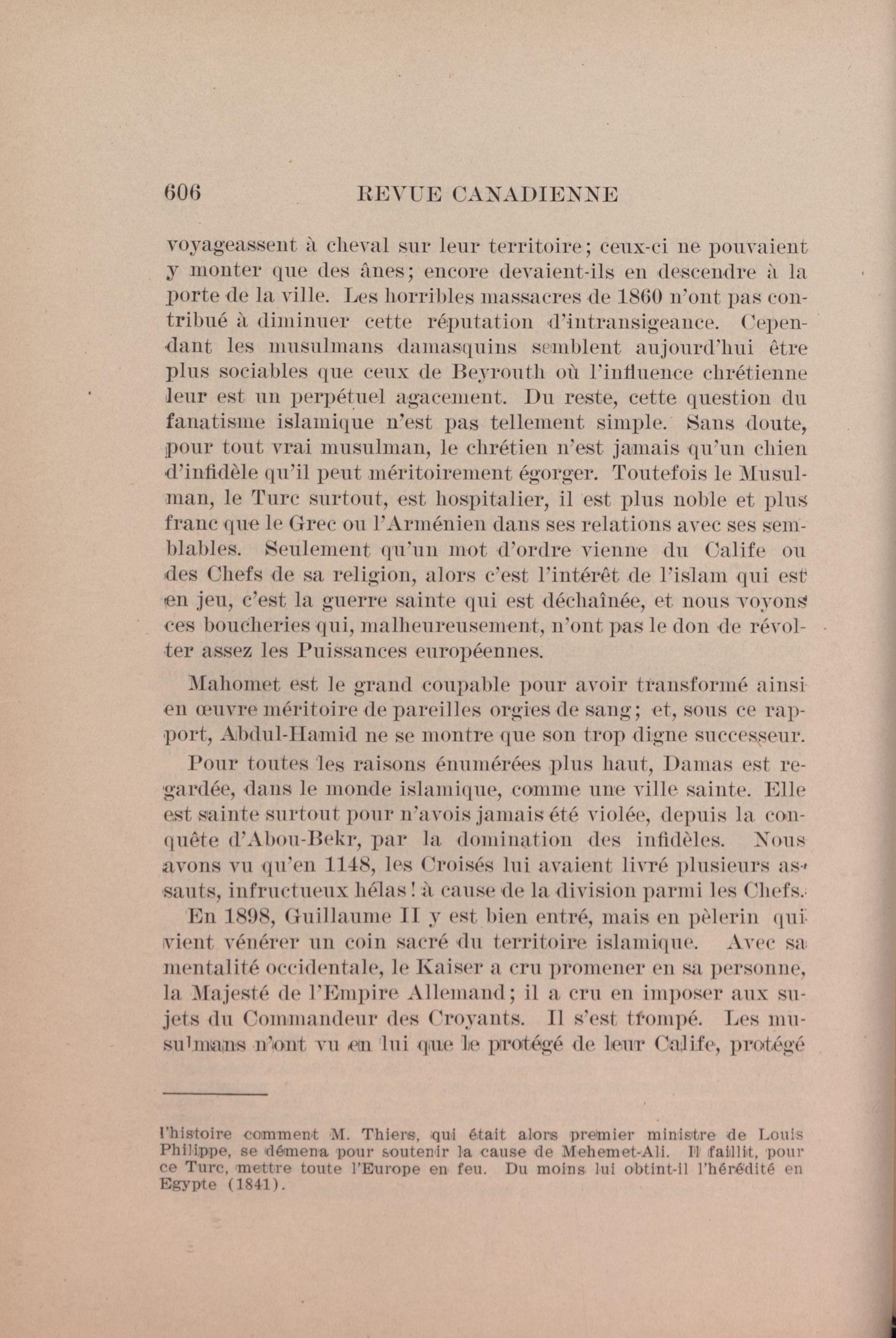 606 REVUE CANADIENNE

voyageassent à cheval sur leur territoire; ceux-ci ne pouvaient y monter que des ânes; encore devaient-ils en descendre à la porte de la ville. Les horribles massacres de 1860 n'ont pas contribué à diminuer cette réputation d'intransigeance. Cependant les musulmans damasquins semblent aujourd'hui être plus sociables que ceux de Beyrouth où l'influence chrétienne leur est un perpétuel agacement. Du reste, cette question du fanatisme islamique n'est pas tellement simple. Sans doute, pour tout vrai musulman, le chrétien n'est jamais qu'un chien d'infidèle qu'il peut méritoirement égorger. Toutefois le Musulman, le Turc surtout, est hospitalier, il est plus noble et plus franc que le Grec ou l'Arménien dans ses relations avec ses semblables. Seulement qu'un mot d'ordre vienne du Calife ou des Chefs de sa religion, alors c'est l'intérêt de l'islam qui est en jeu, c'est la guerre sainte qui est déchaînée, et nous voyons ces boucheries qui, malheureusement, n'ont pas le don de révolter assez les Puissances européennes.

Mahomet est le grand coupable pour avoir transformé ainsi en œuvre méritoire de pareilles orgies de sang; et, sous ce rapport, Abdul-Hamid ne se montre que son trop digne successeur.

Pour toutes les raisons énumérées plus haut, Damas est regardée, dans le monde islamique, comme une ville sainte. Elle est sainte surtout pour n'avois jamais été violée, depuis la conquête d'Abou-Bekr, par la domination des infidèles. Nous avons vu qu'en 1148, les Croisés lui avaient livré plusieurs assauts, infructueux hélas! à cause de la division parmi les Chefs.

En 1898, Guillaume II y est bien entré, mais en pèlerin qui vient vénérer un coin sacré du territoire islamique. Avec sa mentalité occidentale, le Kaiser a cru promener en sa personne, la Majesté de l'Empire Allemand; il a cru en imposer aux sujets du Commandeur des Croyants. Il s'est trompé. Les musulmans n'ont vu en lui que le protégé de leur Calife, protégé

l'histoire comment M. Thiers, qui était alors premier ministre de Louis Philippe, se démena pour soutenir la cause de Mehemet-Ali. Il faillit, pour ce Turc, mettre toute l'Europe en feu. Du moins lui obtint-il l'hérédité en Egypte (1841).